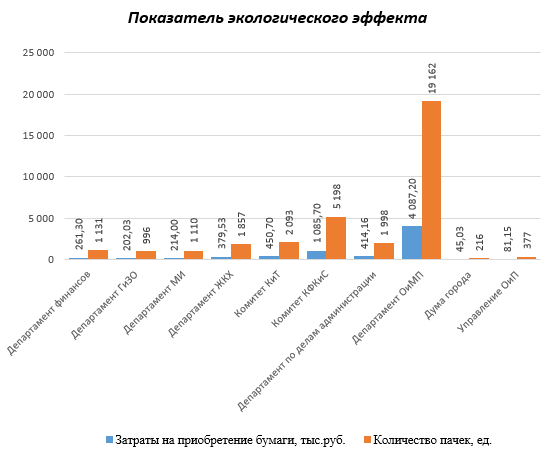 Показатель экологического эффекта

25 000
20 000
15 000
10 000
5 000
0

261,30
1 131
202,03
996
214,00
1 110
379,53
1 857
450,70
2 093
1 085,70
5 198
414,16
1 998
4 087,20
19 162
45,03
216
81,15
377

Департамент финансов
Департамент ГиЗО
Департамент МИ
Департамент ЖКХ
Комитет КиТ
Комитет КФКиС
Департамент по делам администрации
Департамент ОиМП
Дума города
Управление ОиП

Затраты на приобретение бумаги, тыс.руб.
Количество пачек, ед.